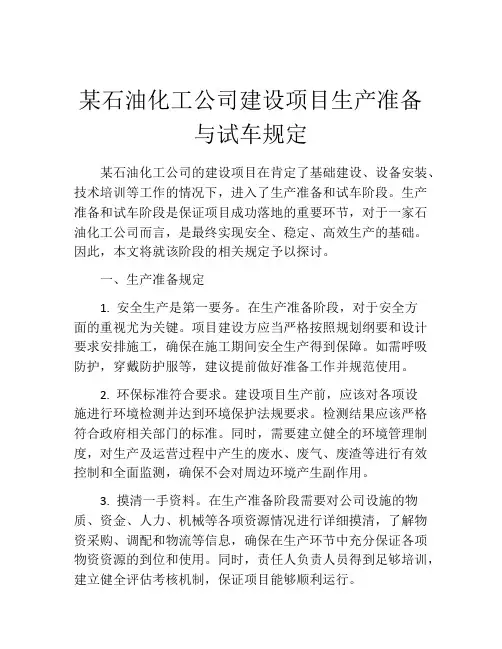 某石油化工公司建设项目生产准备与试车规定

某石油化工公司的建设项目在肯定了基础建设、设备安装、技术培训等工作的情况下，进入了生产准备和试车阶段。生产准备和试车阶段是保证项目成功落地的重要环节，对于一家石油化工公司而言，是最终实现安全、稳定、高效生产的基础。因此，本文将就该阶段的相关规定予以探讨。

一、生产准备规定

1. 安全生产是第一要务。在生产准备阶段，对于安全方面的重视尤为关键。项目建设方应当严格按照规划纲要和设计要求安排施工，确保在施工期间安全生产得到保障。如需呼吸防护，穿戴防护服等，建议提前做好准备工作并规范使用。

2. 环保标准符合要求。建设项目生产前，应该对各项设施进行环境检测并达到环境保护法规要求。检测结果应该严格符合政府相关部门的标准。同时，需要建立健全的环境管理制度，对生产及运营过程中产生的废水、废气、废渣等进行有效控制和全面监测，确保不会对周边环境产生副作用。

3. 摸清一手资料。在生产准备阶段需要对公司设施的物质、资金、人力、机械等各项资源情况进行详细摸清，了解物资采购、调配和物流等信息，确保在生产环节中充分保证各项物资资源的到位和使用。同时，责任人负责人员得到足够培训，建立健全评估考核机制，保证项目能够顺利运行。